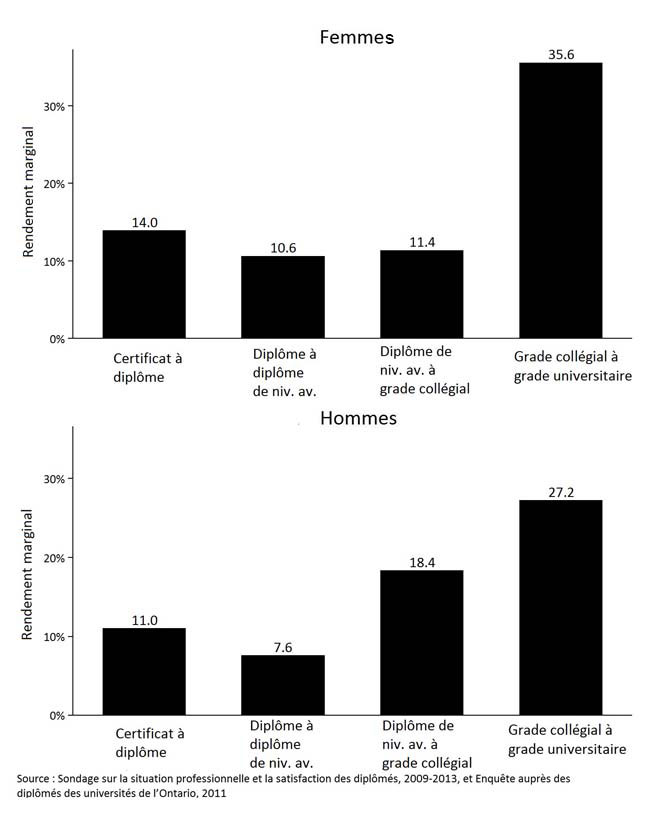 Femmes

Rendement marginal

30%
20%
10%
0%

14.0
10.6
11.4
35.6

Certificat à diplôme
Diplôme à diplôme de niv. av.
Diplôme de niv. av. à grade collégial
Grade collégial à grade universitaire

Hommes

Rendement marginal

30%
20%
10%
0%

11.0
7.6
18.4
27.2

Certificat à diplôme
Diplôme à diplôme de niv. av.
Diplôme de niv. av. à grade collégial
Grade collégial à grade universitaire

Source : Sondage sur la situation professionnelle et la satisfaction des diplômés, 2009-2013, et Enquête auprès des diplômés des universités de l'Ontario, 2011